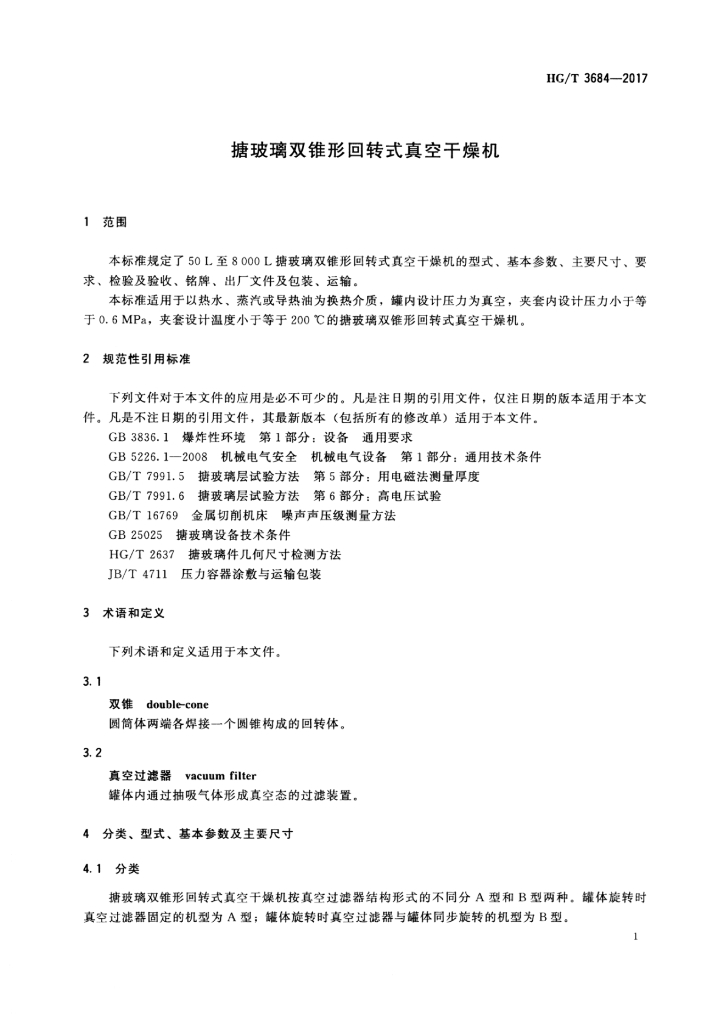 HG/T 3684—2017

搪玻璃双锥形回转式真空干燥机

1 范围

本标准规定了 50 L 至 8 000 L 搪玻璃双锥形回转式真空干燥机的型式、基本参数、主要尺寸、要求、检验及验收、铭牌、出厂文件及包装、运输。

本标准适用于以热水、蒸汽或导热油为换热介质，罐内设计压力为真空，夹套内设计压力小于等于 0.6 MPa，夹套设计温度小于等于 200 ℃的搪玻璃双锥形回转式真空干燥机。

2 规范性引用标准

下列文件对于本文件的应用是必不可少的。凡是注日期的引用文件，仅注日期的版本适用于本文件。凡是不注日期的引用文件，其最新版本（包括所有的修改单）适用于本文件。

GB 3836.1 爆炸性环境 第 1 部分：设备 通用要求
GB 5226.1—2008 机械电气安全 机械电气设备 第 1 部分：通用技术条件
GB/T 7991.5 搪玻璃层试验方法 第 5 部分：用电磁法测量厚度
GB/T 7991.6 搪玻璃层试验方法 第 6 部分：高电压试验
GB/T 16769 金属切削机床 噪声声压级测量方法
GB 25025 搪玻璃设备技术条件
HG/T 2637 搪玻璃件几何尺寸检测方法
JB/T 4711 压力容器涂敷与运输包装

3 术语和定义

下列术语和定义适用于本文件。

3.1

双锥 double-cone
圆筒体两端各焊接一个圆锥构成的回转体。

3.2

真空过滤器 vacuum filter
罐体内通过抽吸气体形成真空态的过滤装置。

4 分类、型式、基本参数及主要尺寸

4.1 分类

搪玻璃双锥形回转式真空干燥机按真空过滤器结构形式的不同分 A 型和 B 型两种。罐体旋转时真空过滤器固定的机型为 A 型；罐体旋转时真空过滤器与罐体同步旋转的机型为 B 型。

1